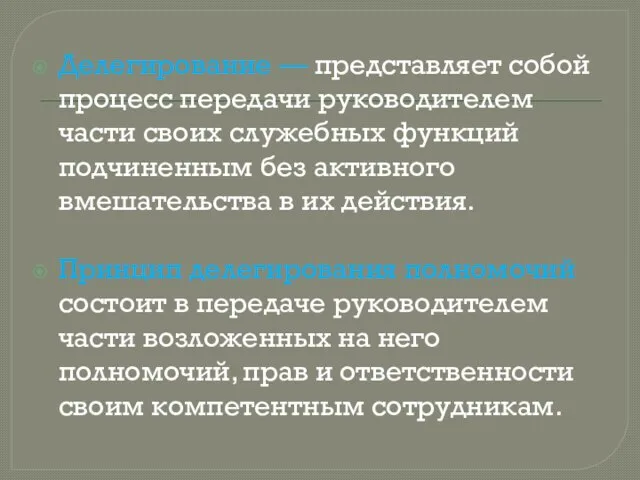 Делегирование — представляет собой процесс передачи руководителем части своих служебных функций подчиненным без активного вмешательства в их действия.

Принцип делегирования полномочий состоит в передаче руководителем части возложенных на него полномочий, прав и ответственности своим компетентным сотрудникам.